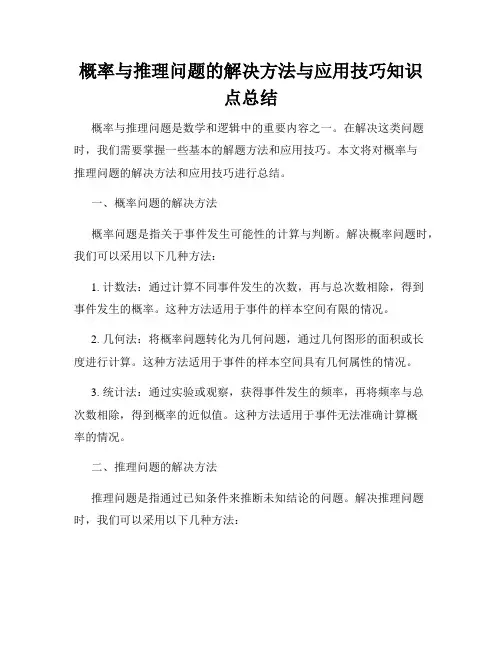 概率与推理问题的解决方法与应用技巧知识点总结

概率与推理问题是数学和逻辑中的重要内容之一。在解决这类问题时，我们需要掌握一些基本的解题方法和应用技巧。本文将对概率与推理问题的解决方法和应用技巧进行总结。

一、概率问题的解决方法

概率问题是指关于事件发生可能性的计算与判断。解决概率问题时，我们可以采用以下几种方法：

1. 计数法：通过计算不同事件发生的次数，再与总次数相除，得到事件发生的概率。这种方法适用于事件的样本空间有限的情况。

2. 几何法：将概率问题转化为几何问题，通过几何图形的面积或长度进行计算。这种方法适用于事件的样本空间具有几何属性的情况。

3. 统计法：通过实验或观察，获得事件发生的频率，再将频率与总次数相除，得到概率的近似值。这种方法适用于事件无法准确计算概率的情况。

二、推理问题的解决方法

推理问题是指通过已知条件来推断未知结论的问题。解决推理问题时，我们可以采用以下几种方法：